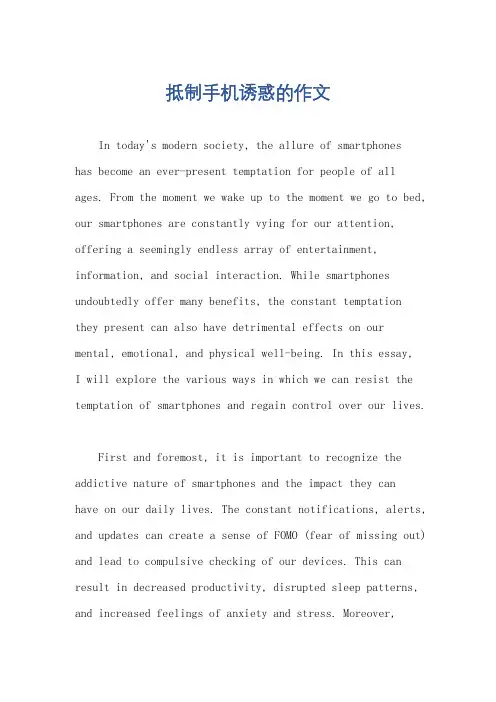 抵制手机诱惑的作文

In today's modern society, the allure of smartphones has become an ever-present temptation for people of all ages. From the moment we wake up to the moment we go to bed, our smartphones are constantly vying for our attention, offering a seemingly endless array of entertainment, information, and social interaction. While smartphones undoubtedly offer many benefits, the constant temptation they present can also have detrimental effects on our mental, emotional, and physical well-being. In this essay, I will explore the various ways in which we can resist the temptation of smartphones and regain control over our lives.

First and foremost, it is important to recognize the addictive nature of smartphones and the impact they can have on our daily lives. The constant notifications, alerts, and updates can create a sense of FOMO (fear of missing out) and lead to compulsive checking of our devices. This can result in decreased productivity, disrupted sleep patterns, and increased feelings of anxiety and stress. Moreover,